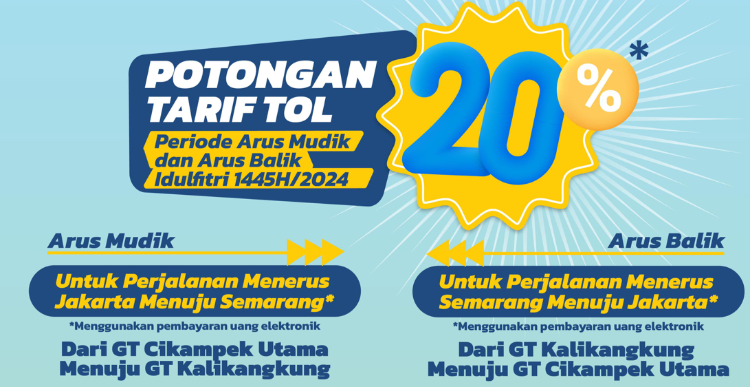 POTONGAN TARIF TOL

Periode Arus Mudik dan Arus Balik Idulfitri 1445H/2024

20%*

Arus Mudik

Untuk Perjalanan Menerus Jakarta Menuju Semarang*

*Menggunakan pembayaran uang elektronik

Dari GT Cikampek Utama Menuju GT Kalikangkung

Arus Balik

Untuk Perjalanan Menerus Semarang Menuju Jakarta*

*Menggunakan pembayaran uang elektronik

Dari GT Kalikangkung Menuju GT Cikampek Utama